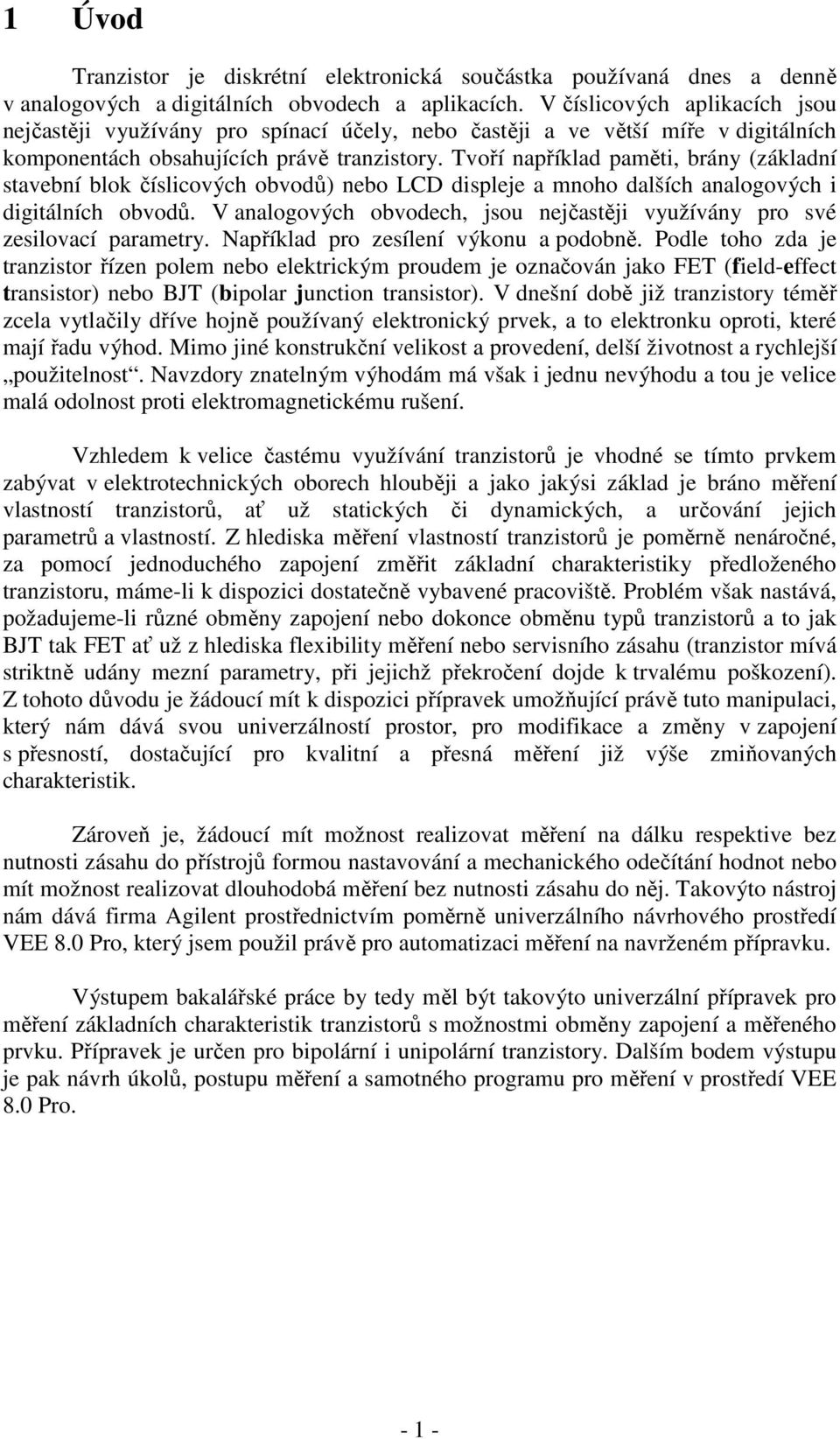 1 Úvod

Tranzistor je diskrétní elektronická součástka používaná dnes a denně v analogových a digitálních obvodech a aplikacích. V číslicových aplikacích jsou nejčastěji využívány pro spínací účely, nebo častěji a ve větší míře v digitálních komponentách obsahujících právě tranzistory. Tvoří například paměti, brány (základní stavební blok číslicových obvodů) nebo LCD displeje a mnoho dalších analogových i digitálních obvodů. V analogových obvodech, jsou nejčastěji využívány pro své zesilovací parametry. Například pro zesílení výkonu a podobně. Podle toho zda je tranzistor řízen polem nebo elektrickým proudem je označován jako FET (field-effect transistor) nebo BJT (bipolar junction transistor). V dnešní době již tranzistory téměř zcela vytlačily dříve hojně používaný elektronický prvek, a to elektronku oproti, které mají řadu výhod. Mimo jiné konstrukční velikost a provedení, delší životnost a rychlejší „použitelnost“. Navzdory znatelným výhodám má však i jednu nevýhodu a tou je velice malá odolnost proti elektromagnetickému rušení.

Vzhledem k velice častému využívání tranzistorů je vhodné se tímto prvkem zabývat v elektrotechnických oborech hlouběji a jako jakýsi základ je bráno měření vlastností tranzistorů, ať už statických či dynamických, a určování jejich parametrů a vlastností. Z hlediska měření vlastností tranzistorů je poměrně nenáročné, za pomocí jednoduchého zapojení změřit základní charakteristiky předloženého tranzistoru, máme-li k dispozici dostatečně vybavené pracoviště. Problém však nastává, požadujeme-li různé obměny zapojení nebo dokonce obměnu typů tranzistorů a to jak BJT tak FET ať už z hlediska flexibility měření nebo servisního zásahu (tranzistor mívá striktně udány mezní parametry, při jejichž překročení dojde k trvalému poškození). Z tohoto důvodu je žádoucí mít k dispozici přípravek umožňující právě tuto manipulaci, který nám dává svou univerzálností prostor, pro modifikace a změny v zapojení s přesností, dostačující pro kvalitní a přesná měření již výše zmiňovaných charakteristik.

Zároveň je, žádoucí mít možnost realizovat měření na dálku respektive bez nutnosti zásahu do přístrojů formou nastavování a mechanického odečítání hodnot nebo mít možnost realizovat dlouhodobá měření bez nutnosti zásahu do něj. Takovýto nástroj nám dává firma Agilent prostřednictvím poměrně univerzálního návrhového prostředí VEE 8.0 Pro, který jsem použil právě pro automatizaci měření na navrženém přípravku.

Výstupem bakalářské práce by tedy měl být takovýto univerzální přípravek pro měření základních charakteristik tranzistorů s možnostmi obměny zapojení a měřeného prvku. Přípravek je určen pro bipolární i unipolární tranzistory. Dalším bodem výstupu je pak návrh úkolů, postupu měření a samotného programu pro měření v prostředí VEE 8.0 Pro.

- 1 -